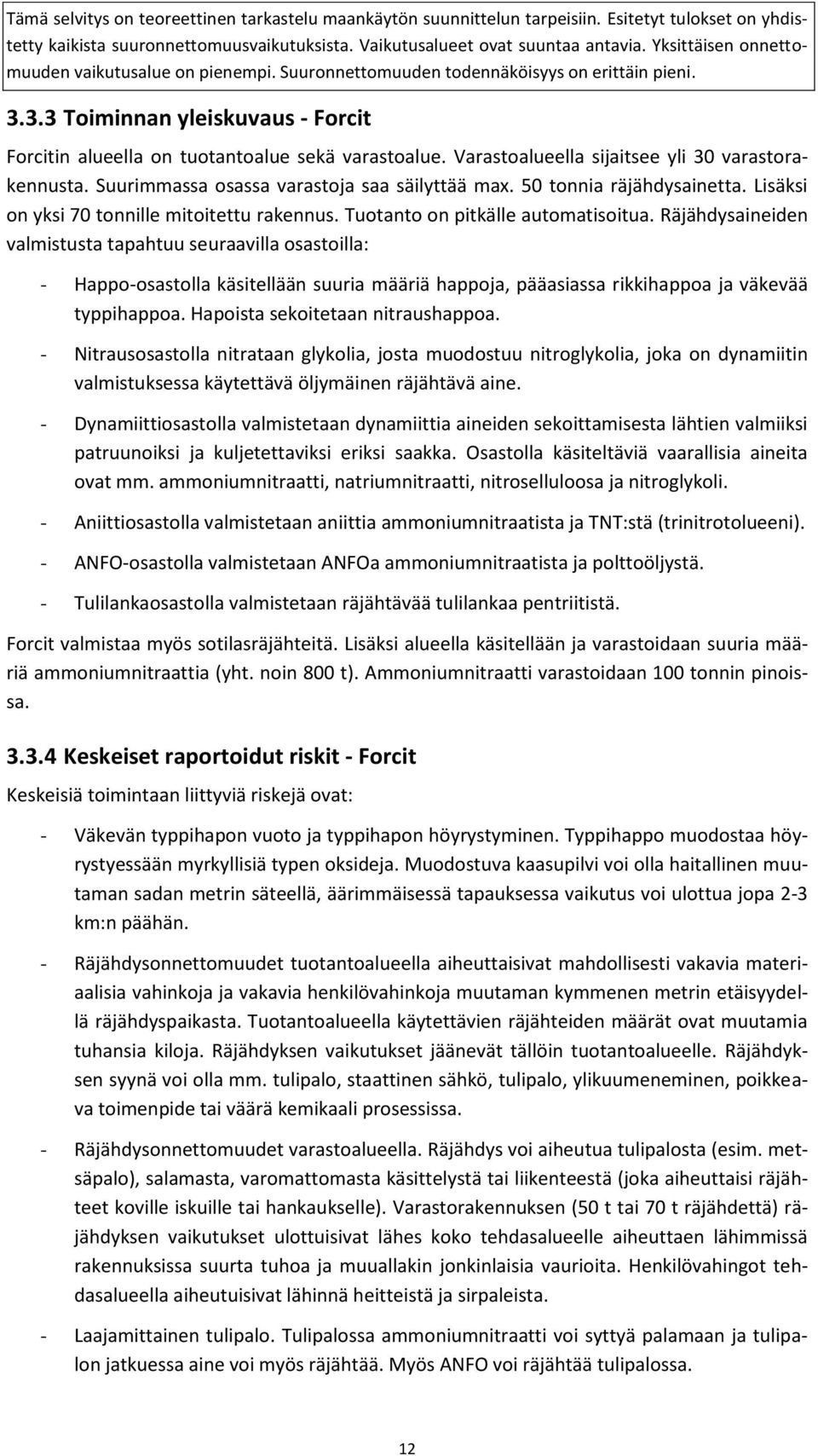 Tämä selvitys on teoreettinen tarkastelu maankäytön suunnittelun tarpeisiin. Esitetyt tulokset on yhdistetty kaikista suuronnettomuusvaikutuksista. Vaikutusalueet ovat suuntaa antavia. Yksittäisen onnettomuuden vaikutusalue on pienempi. Suuronnettomuuden todennäköisyys on erittäin pieni.

3.3.3 Toiminnan yleiskuvaus - Forcit

Forcitin alueella on tuotantoalue sekä varastoalue. Varastoalueella sijaitsee yli 30 varastorakennusta. Suurimmassa osassa varastoja saa säilyttää max. 50 tonnia räjähdysainetta. Lisäksi on yksi 70 tonnille mitoitettu rakennus. Tuotanto on pitkälle automatisoitua. Räjähdysaineiden valmistusta tapahtuu seuraavilla osastoilla:

- Happo-osastolla käsitellään suuria määriä happoja, pääasiassa rikkihappoa ja väkevää typpihappoa. Hapoista sekoitetaan nitraushappoa.

- Nitrausosastolla nitrataan glykolia, josta muodostuu nitroglykolia, joka on dynamiitin valmistuksessa käytettävä öljymäinen räjähtävä aine.

- Dynamiittiosastolla valmistetaan dynamiittia aineiden sekoittamisesta lähtien valmiiksi patruunoiksi ja kuljetettaviksi eriksi saakka. Osastolla käsiteltäviä vaarallisia aineita ovat mm. ammoniumnitraatti, natriumnitraatti, nitroselluloosa ja nitroglykoli.

- Aniittiosastolla valmistetaan aniittia ammoniumnitraatista ja TNT:stä (trinitrotolueeni).

- ANFO-osastolla valmistetaan ANFOa ammoniumnitraatista ja polttoöljystä.

- Tulilankaosastolla valmistetaan räjähtävää tulilankaa pentriitistä.

Forcit valmistaa myös sotilasräjähteitä. Lisäksi alueella käsitellään ja varastoidaan suuria määriä ammoniumnitraattia (yht. noin 800 t). Ammoniumnitraatti varastoidaan 100 tonnin pinoissa.

3.3.4 Keskeiset raportoidut riskit - Forcit

Keskeisiä toimintaan liittyviä riskejä ovat:

- Väkevän typpihapon vuoto ja typpihapon höyrystyminen. Typpihappo muodostaa höyrystyessään myrkyllisiä typen oksideja. Muodostuva kaasupilvi voi olla haitallinen muutaman sadan metrin säteellä, äärimmäisessä tapauksessa vaikutus voi ulottua jopa 2-3 km:n päähän.

- Räjähdysonnettomuudet tuotantoalueella aiheuttaisivat mahdollisesti vakavia materiaalisia vahinkoja ja vakavia henkilövahinkoja muutaman kymmenen metrin etäisyydellä räjähdyspaikasta. Tuotantoalueella käytettävien räjähteiden määrät ovat muutamia tuhansia kiloja. Räjähdyksen vaikutukset jäänevät tällöin tuotantoalueelle. Räjähdyksen syynä voi olla mm. tulipalo, staattinen sähkö, tulipalo, ylikuumeneminen, poikkeava toimenpide tai väärä kemikaali prosessissa.

- Räjähdysonnettomuudet varastoalueella. Räjähdys voi aiheutua tulipalosta (esim. metsäpalo), salamasta, varomattomasta käsittelystä tai liikenteestä (joka aiheuttaisi räjähteet koville iskuille tai hankaukselle). Varastorakennuksen (50 t tai 70 t räjähdettä) räjähdyksen vaikutukset ulottuisivat lähes koko tehdasalueelle aiheuttaen lähimmissä rakennuksissa suurta tuhoa ja muuallakin jonkinlaisia vaurioita. Henkilövahingot tehdasalueella aiheutuisivat lähinnä heitteistä ja sirpaleista.

- Laajamittainen tulipalo. Tulipalossa ammoniumnitraatti voi syttyä palamaan ja tulipalon jatkuessa aine voi myös räjähtää. Myös ANFO voi räjähtää tulipalossa.

12